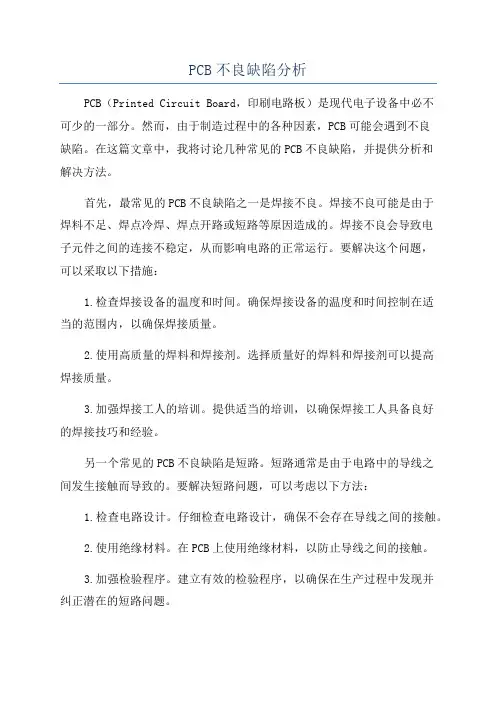 PCB不良缺陷分析

PCB（Printed Circuit Board，印刷电路板）是现代电子设备中必不可少的一部分。然而，由于制造过程中的各种因素，PCB可能会遇到不良缺陷。在这篇文章中，我将讨论几种常见的PCB不良缺陷，并提供分析和解决方法。

首先，最常见的PCB不良缺陷之一是焊接不良。焊接不良可能是由于焊料不足、焊点冷焊、焊点开路或短路等原因造成的。焊接不良会导致电子元件之间的连接不稳定，从而影响电路的正常运行。要解决这个问题，可以采取以下措施：

1.检查焊接设备的温度和时间。确保焊接设备的温度和时间控制在适当的范围内，以确保焊接质量。

2.使用高质量的焊料和焊接剂。选择质量好的焊料和焊接剂可以提高焊接质量。

3.加强焊接工人的培训。提供适当的培训，以确保焊接工人具备良好的焊接技巧和经验。

另一个常见的PCB不良缺陷是短路。短路通常是由于电路中的导线之间发生接触而导致的。要解决短路问题，可以考虑以下方法：

1.检查电路设计。仔细检查电路设计，确保不会存在导线之间的接触。

2.使用绝缘材料。在PCB上使用绝缘材料，以防止导线之间的接触。

3.加强检验程序。建立有效的检验程序，以确保在生产过程中发现并纠正潜在的短路问题。